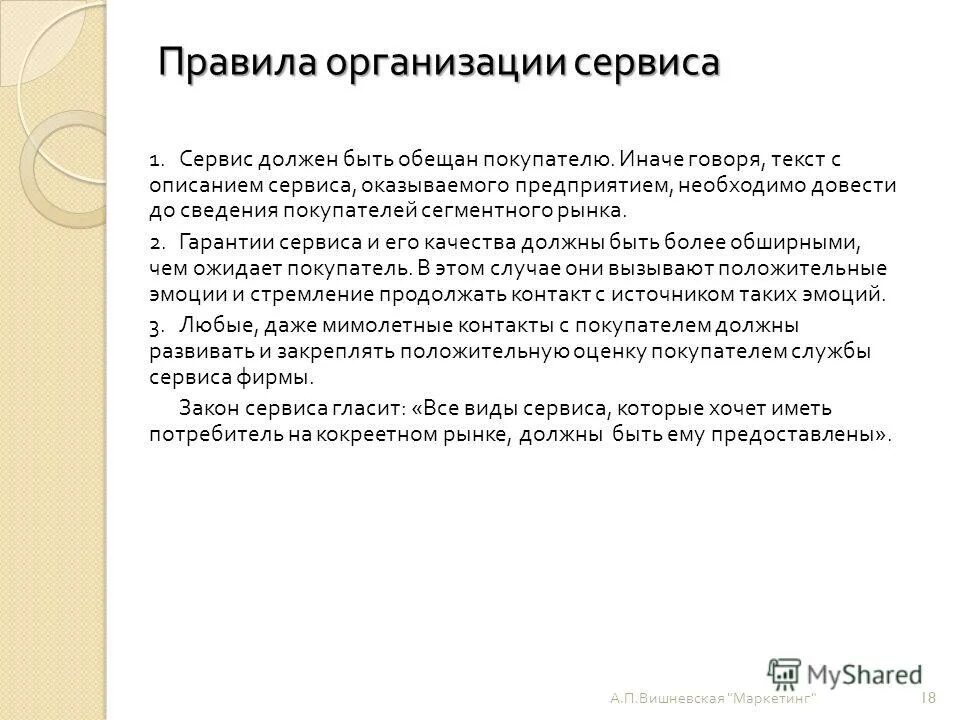 Правила организации сервиса

1. Сервис должен быть обещан покупателю. Иначе говоря, текст с описанием сервиса, оказываемого предприятием, необходимо довести до сведения покупателей сегментного рынка.

2. Гарантии сервиса и его качества должны быть более обширными, чем ожидает покупатель. В этом случае они вызывают положительные эмоции и стремление продолжать контакт с источником таких эмоций.

3. Любые, даже мимолетные контакты с покупателем должны развивать и закреплять положительную оценку покупателем службы сервиса фирмы.

Закон сервиса гласит: «Все виды сервиса, которые хочет иметь потребитель на кокреетном рынке, должны быть ему предоставлены».

MyShared

А.П.Вишневская "Маркетинг"

18